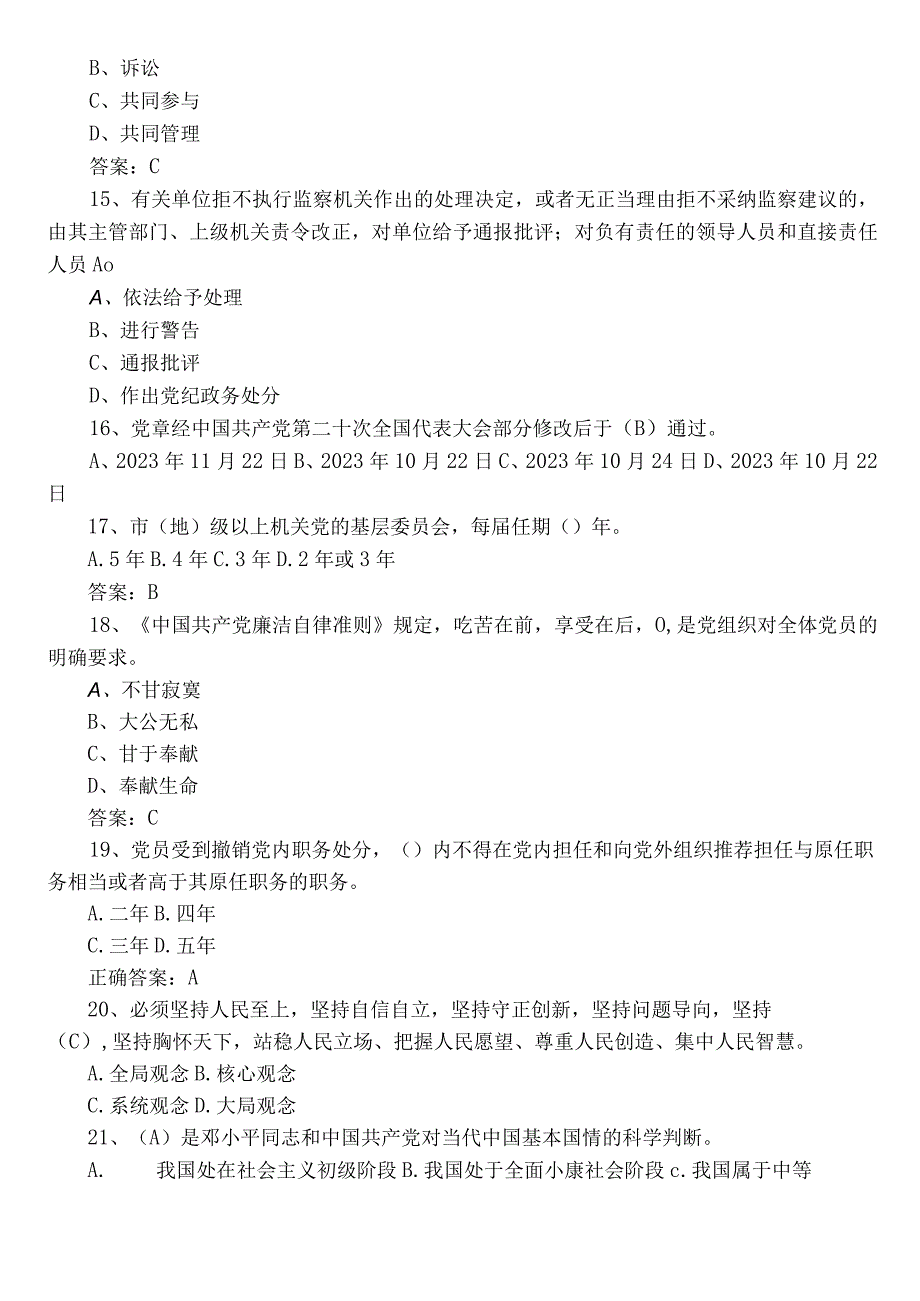 B、诉讼
C、共同参与
D、共同管理
答案：C
15、有关单位拒不执行监察机关作出的处理决定，或者无正当理由拒不采纳监察建议的，由其主管部门、上级机关责令改正，对单位给予通报批评；对负有责任的领导人员和直接责任人员 Ao
A、依法给予处理
B、进行警告
C、通报批评
D、作出党纪政务处分
16、党章经中国共产党第二十次全国代表大会部分修改后于（B）通过。
A、2023 年 11 月 22 日 B、2023 年 10 月 22 日 C、2023 年 10 月 24 日 D、2023 年 10 月 22 日
17、市（地）级以上机关党的基层委员会，每届任期（）年。
A. 5 年 B. 4 年 C. 3 年 D. 2 年或 3 年
答案：B
18、《中国共产党廉洁自律准则》规定，吃苦在前，享受在后，0，是党组织对全体党员的明确要求。
A、不甘寂寞
B、大公无私
C、甘于奉献
D、奉献生命
答案：C
19、党员受到撤销党内职务处分，（）内不得在党内担任和向党外组织推荐担任与原任职务相当或者高于其原任职务的职务。
A. 二年 B. 四年
C. 三年 D. 五年
正确答案：A
20、必须坚持人民至上，坚持自信自立，坚持守正创新，坚持问题导向，坚持（C），坚持胸怀天下，站稳人民立场、把握人民愿望、尊重人民创造、集中人民智慧。
A. 全局观念 B. 核心观念
C. 系统观念 D. 大局观念
21、（A）是邓小平同志和中国共产党对当代中国基本国情的科学判断。
A. 我国处在社会主义初级阶段 B. 我国处于全面小康社会阶段 c. 我国属于中等